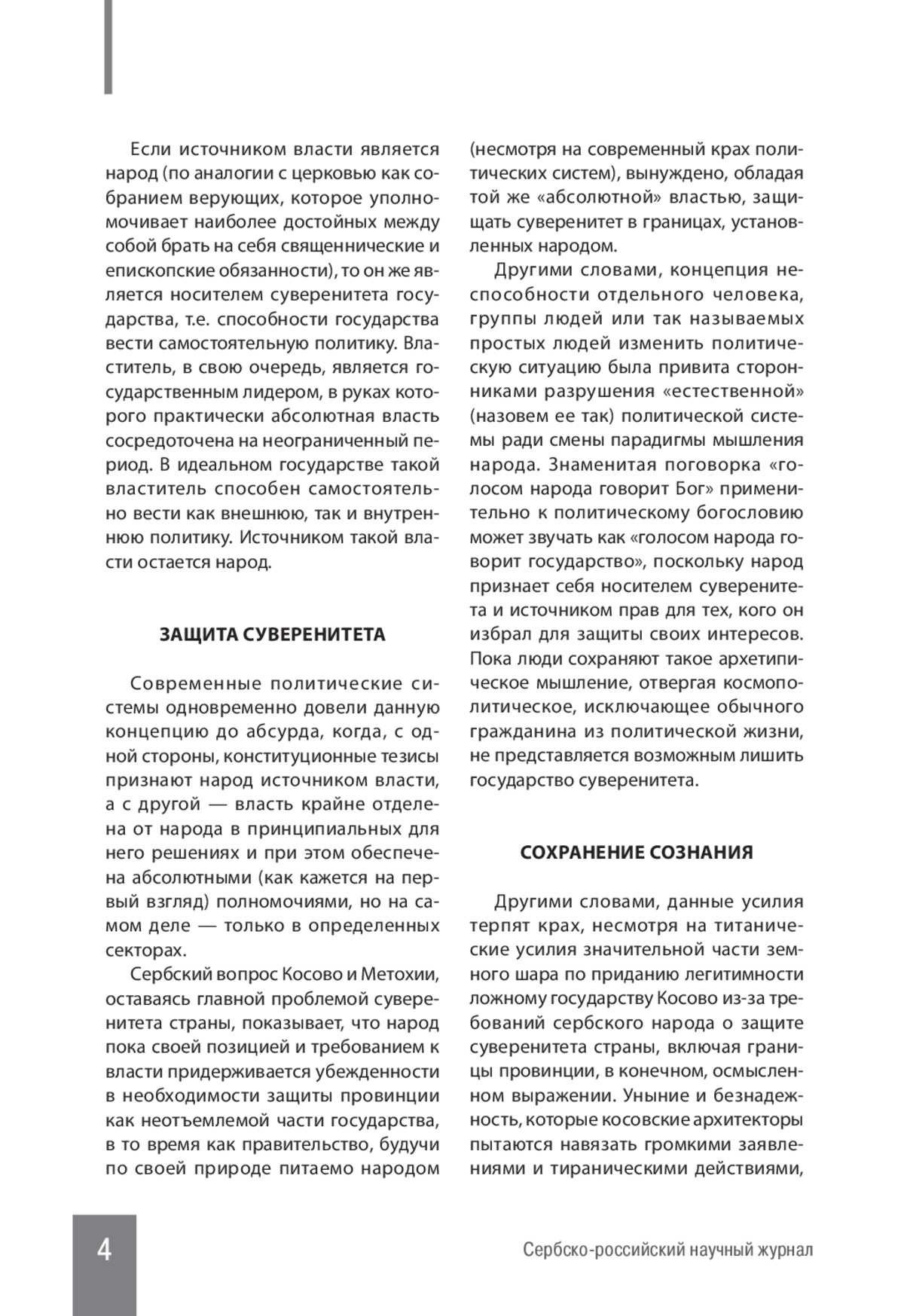 Если источником власти является народ (по аналогии с церковью как собранием верующих, которое уполномочивает наиболее достойных между собой брать на себя священнические и епископские обязанности), то он же является носителем суверенитета государства, т.е. способности государства вести самостоятельную политику. Властитель, в свою очередь, является государственным лидером, в руках которого практически абсолютная власть сосредоточена на неограниченный период. В идеальном государстве такой властитель способен самостоятельно вести как внешнюю, так и внутреннюю политику. Источником такой власти остается народ.

ЗАЩИТА СУВЕРЕНИТЕТА

Современные политические системы одновременно довели данную концепцию до абсурда, когда, с одной стороны, конституционные тезисы признают народ источником власти, а с другой — власть крайне отделена от народа в принципиальных для него решениях и при этом обеспечена абсолютными (как кажется на первый взгляд) полномочиями, но на самом деле — только в определенных секторах.

Сербский вопрос Косово и Метохии, оставаясь главной проблемой суверенитета страны, показывает, что народ пока своей позицией и требованием к власти придерживается убежденности в необходимости защиты провинции как неотъемлемой части государства, в то время как правительство, будучи по своей природе питаемо народом (несмотря на современный крах политических систем), вынуждено, обладая той же «абсолютной» властью, защищать суверенитет в границах, установленных народом.

Другими словами, концепция неспособности отдельного человека, группы людей или так называемых простых людей изменить политическую ситуацию была привита сторонниками разрушения «естественной» (назовем ее так) политической системы ради смены парадигмы мышления народа. Знаменитая поговорка «голосом народа говорит Бог» применительно к политическому богословию может звучать как «голосом народа говорит государство», поскольку народ признает себя носителем суверенитета и источником прав для тех, кого он избрал для защиты своих интересов. Пока люди сохраняют такое архетипическое мышление, отвергая космополитическое, исключающее обычного гражданина из политической жизни, не представляется возможным лишить государство суверенитета.

СОХРАНЕНИЕ СОЗНАНИЯ

Другими словами, данные усилия терпят крах, несмотря на титанические усилия значительной части земного шара по приданию легитимности ложному государству Косово из-за требований сербского народа о защите суверенитета страны, включая границы провинции, в конечном, осмысленном выражении. Уныние и безнадежность, которые косовские архитекторы пытаются навязать громкими заявлениями и тираническими действиями,

4

Сербско-российский научный журнал